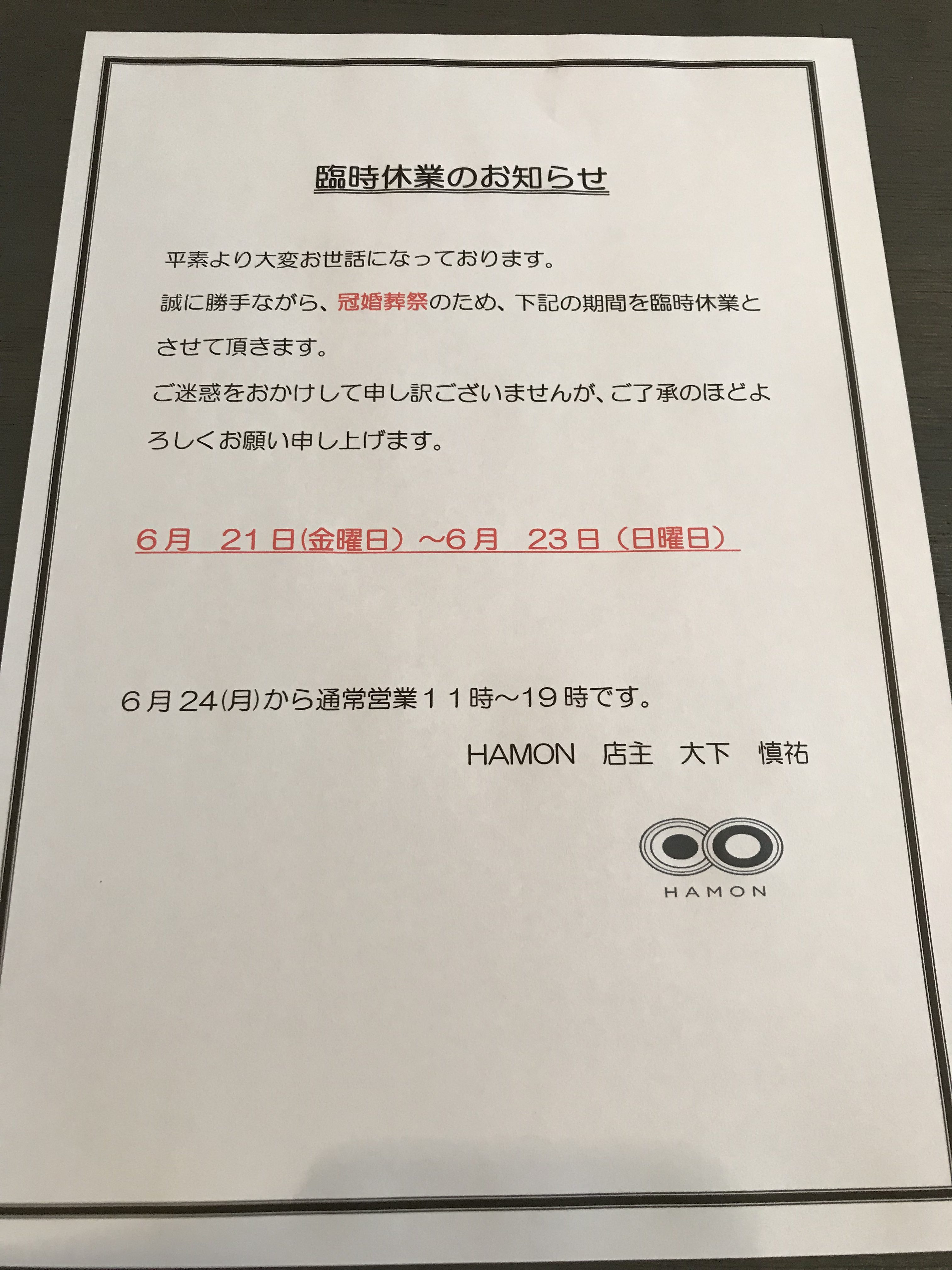 臨時休業のお知らせ

平素より大変お世話になっております。

誠に勝手ながら、冠婚葬祭のため、下記の期間を臨時休業とさせて頂きます。

ご迷惑をおかけして申し訳ございませんが、ご了承のほどよろしくお願い申し上げます。

6月 21日(金曜日)~6月 23日(日曜日)

6月24(月)から通常営業11時~19時です。

HAMON 店主 大下 慎祐

HAMON